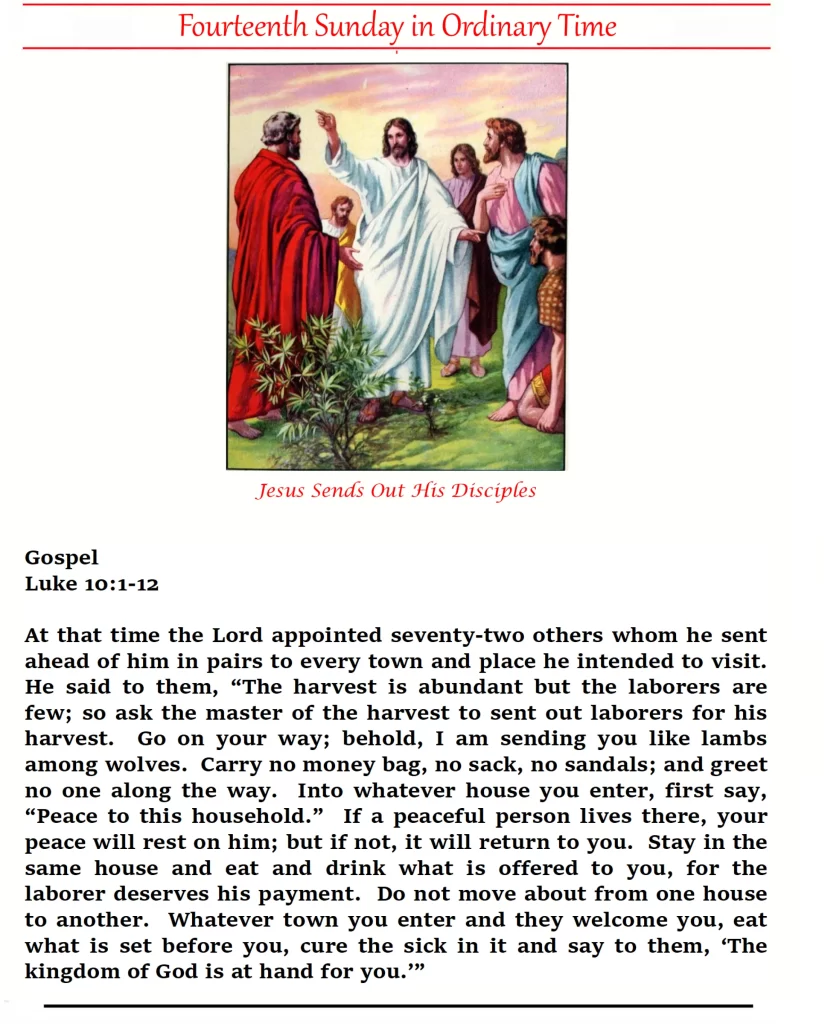 Fourteenth Sunday in Ordinary Time

Jesus Sends Out His Disciples

Gospel
Luke 10:1-12

At that time the Lord appointed seventy-two others whom he sent ahead of him in pairs to every town and place he intended to visit. He said to them, “The harvest is abundant but the laborers are few; so ask the master of the harvest to sent out laborers for his harvest. Go on your way; behold, I am sending you like lambs among wolves. Carry no money bag, no sack, no sandals; and greet no one along the way. Into whatever house you enter, first say, “Peace to this household.” If a peaceful person lives there, your peace will rest on him; but if not, it will return to you. Stay in the same house and eat and drink what is offered to you, for the laborer deserves his payment. Do not move about from one house to another. Whatever town you enter and they welcome you, eat what is set before you, cure the sick in it and say to them, ‘The kingdom of God is at hand for you.’”